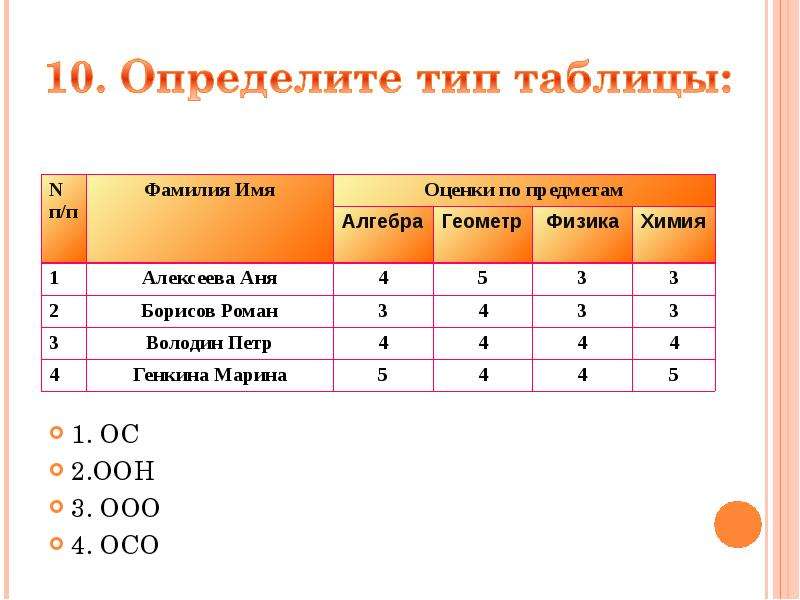 10. Определите тип таблицы:

| N п/п | Фамилия Имя | Оценки по предметам | | | |
|---|---|---|---|---|---|
| | | Алгебра | Геометр | Физика | Химия |
| 1 | Алексеева Аня | 4 | 5 | 3 | 3 |
| 2 | Борисов Роман | 3 | 4 | 3 | 3 |
| 3 | Володин Петр | 4 | 4 | 4 | 4 |
| 4 | Генкина Марина | 5 | 4 | 4 | 5 |

1. ОС
2.ООН
3. ООО
4. ОСО